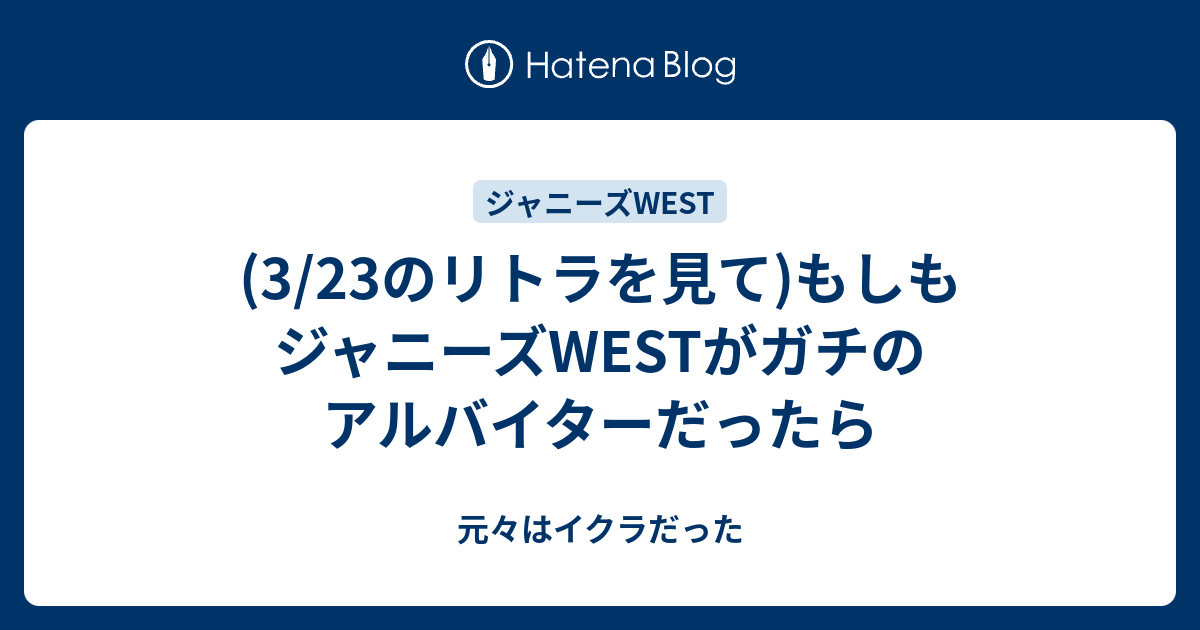 Hatena Blog

ジャニーズWEST

(3/23のリトラを見て)もしもジャニーズWESTがガチのアルバイターだったら

元々はイクラだった